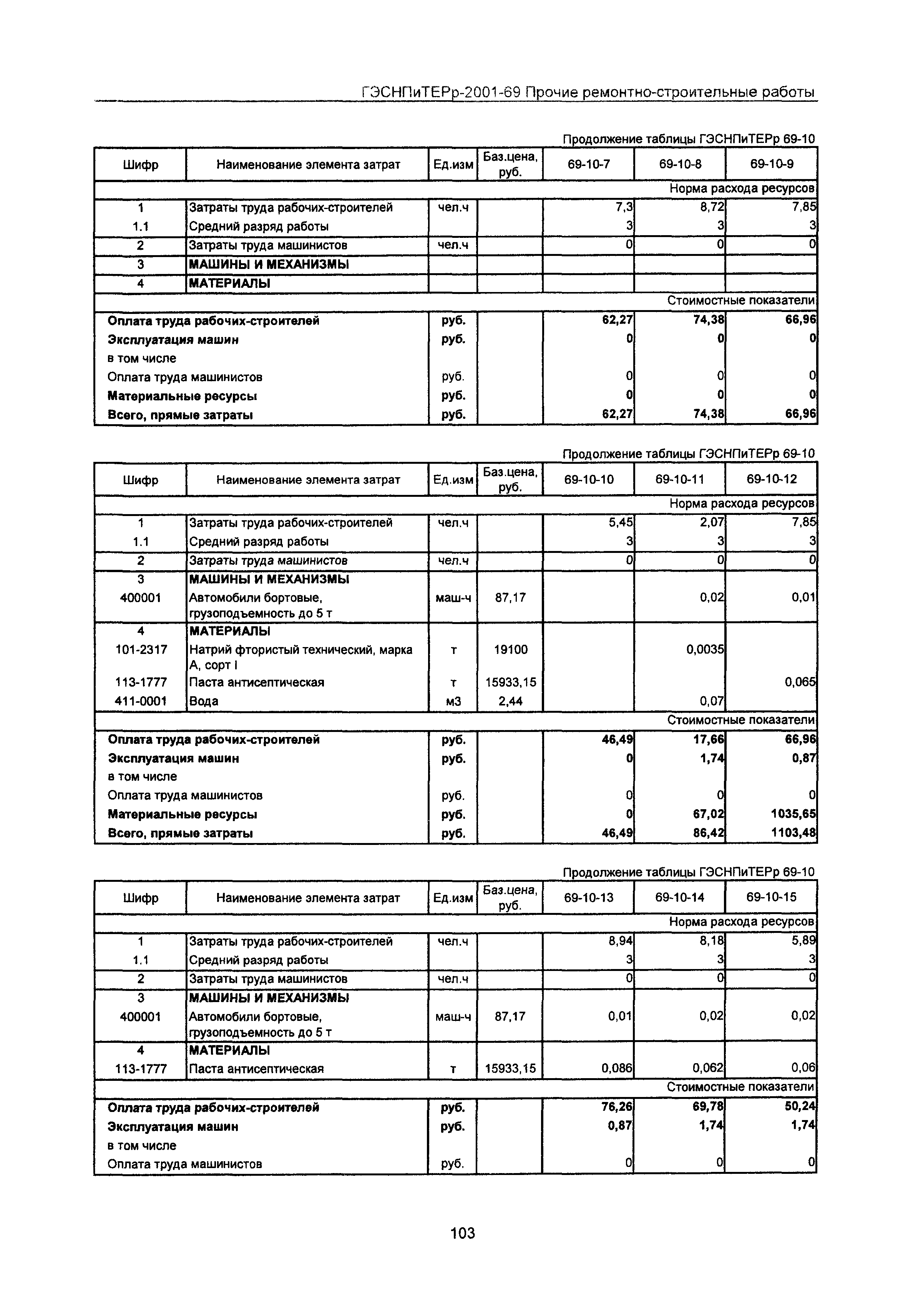 ГЭСНПиТЕРр-2001-69 Прочие ремонтно-строительные работы

Продолжение таблицы ГЭСНПиТЕРр 69-10

| Шифр | Наименование элемента затрат | Ед.изм | Баз.цена, руб. | 69-10-7 | 69-10-8 | 69-10-9 |
|---|---|---|---|---|---|---|
| | | | | | | Норма расхода ресурсов |
| 1 | Затраты труда рабочих-строителей | чел.ч | | 7,3 | 8,72 | 7,85 |
| 1.1 | Средний разряд работы | | | 3 | 3 | 3 |
| 2 | Затраты труда машинистов | чел.ч | | 0 | 0 | 0 |
| 3 | МАШИНЫ И МЕХАНИЗМЫ | | | | | |
| 4 | МАТЕРИАЛЫ | | | | | |
| | | | | | | Стоимостные показатели |
| Оплата труда рабочих-строителей | | руб. | | 62,27 | 74,38 | 66,96 |
| Эксплуатация машин | | руб. | | 0 | 0 | 0 |
| в том числе | | | | | | |
| Оплата труда машинистов | | руб. | | 0 | 0 | 0 |
| Материальные ресурсы | | руб. | | 0 | 0 | 0 |
| Всего, прямые затраты | | руб. | | 62,27 | 74,38 | 66,96 |

Продолжение таблицы ГЭСНПиТЕРр 69-10

| Шифр | Наименование элемента затрат | Ед.изм | Баз.цена, руб. | 69-10-10 | 69-10-11 | 69-10-12 |
|---|---|---|---|---|---|---|
| | | | | | | Норма расхода ресурсов |
| 1 | Затраты труда рабочих-строителей | чел.ч | | 5,45 | 2,07 | 7,85 |
| 1.1 | Средний разряд работы | | | 3 | 3 | 3 |
| 2 | Затраты труда машинистов | чел.ч | | 0 | 0 | 0 |
| 3 | МАШИНЫ И МЕХАНИЗМЫ | | | | | |
| 400001 | Автомобили бортовые, грузоподъемность до 5 т | маш-ч | 87,17 | | 0,02 | 0,01 |
| 4 | МАТЕРИАЛЫ | | | | | |
| 101-2317 | Натрий фтористый технический, марка А, сорт I | т | 19100 | | 0,0035 | |
| 113-1777 | Паста антисептическая | т | 15933,15 | | | 0,065 |
| 411-0001 | Вода | м3 | 2,44 | | 0,07 | |
| | | | | | | Стоимостные показатели |
| Оплата труда рабочих-строителей | | руб. | | 46,49 | 17,66 | 66,96 |
| Эксплуатация машин | | руб. | | 0 | 1,74 | 0,87 |
| в том числе | | | | | | |
| Оплата труда машинистов | | руб. | | 0 | 0 | 0 |
| Материальные ресурсы | | руб. | | 0 | 67,02 | 1035,65 |
| Всего, прямые затраты | | руб. | | 46,49 | 86,42 | 1103,48 |

Продолжение таблицы ГЭСНПиТЕРр 69-10

| Шифр | Наименование элемента затрат | Ед.изм | Баз.цена, руб. | 69-10-13 | 69-10-14 | 69-10-15 |
|---|---|---|---|---|---|---|
| | | | | | | Норма расхода ресурсов |
| 1 | Затраты труда рабочих-строителей | чел.ч | | 8,94 | 8,18 | 5,89 |
| 1.1 | Средний разряд работы | | | 3 | 3 | 3 |
| 2 | Затраты труда машинистов | чел.ч | | 0 | 0 | 0 |
| 3 | МАШИНЫ И МЕХАНИЗМЫ | | | | | |
| 400001 | Автомобили бортовые, грузоподъемность до 5 т | маш-ч | 87,17 | 0,01 | 0,02 | 0,02 |
| 4 | МАТЕРИАЛЫ | | | | | |
| 113-1777 | Паста антисептическая | т | 15933,15 | 0,086 | 0,062 | 0,06 |
| | | | | | | Стоимостные показатели |
| Оплата труда рабочих-строителей | | руб. | | 76,26 | 69,78 | 50,24 |
| Эксплуатация машин | | руб. | | 0,87 | 1,74 | 1,74 |
| в том числе | | | | | | |
| Оплата труда машинистов | | руб. | | 0 | 0 | 0 |

103